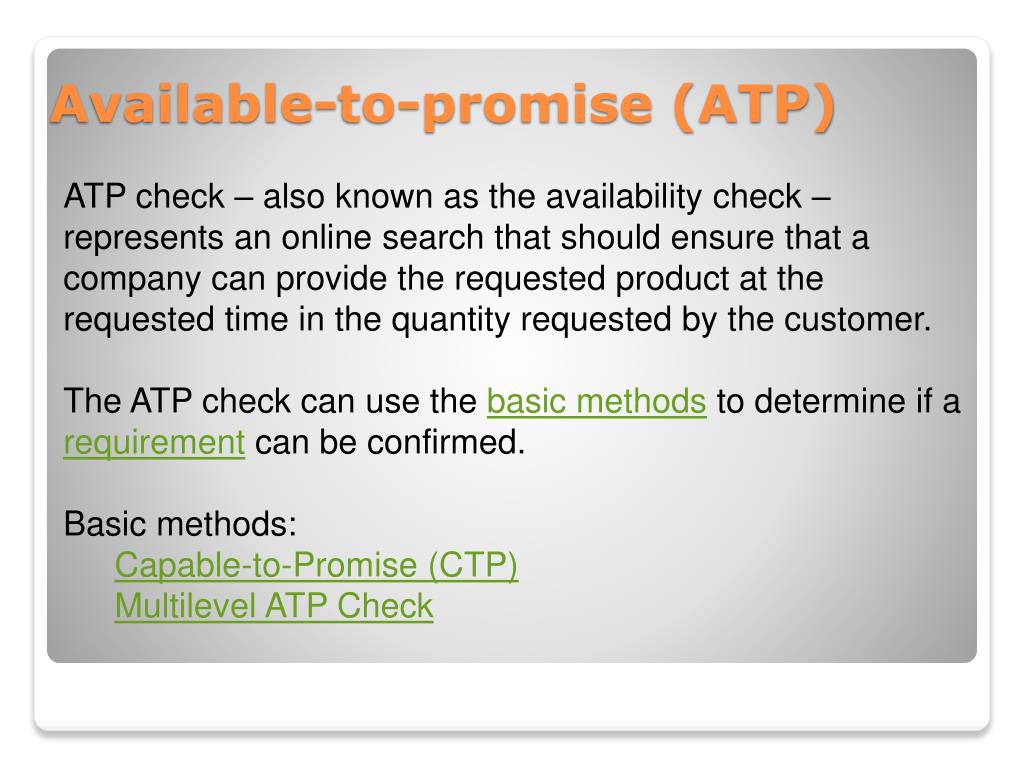 Available-to-promise (ATP)

ATP check – also known as the availability check – represents an online search that should ensure that a company can provide the requested product at the requested time in the quantity requested by the customer.

The ATP check can use the basic methods to determine if a requirement can be confirmed.

Basic methods:
Capable-to-Promise (CTP)
Multilevel ATP Check